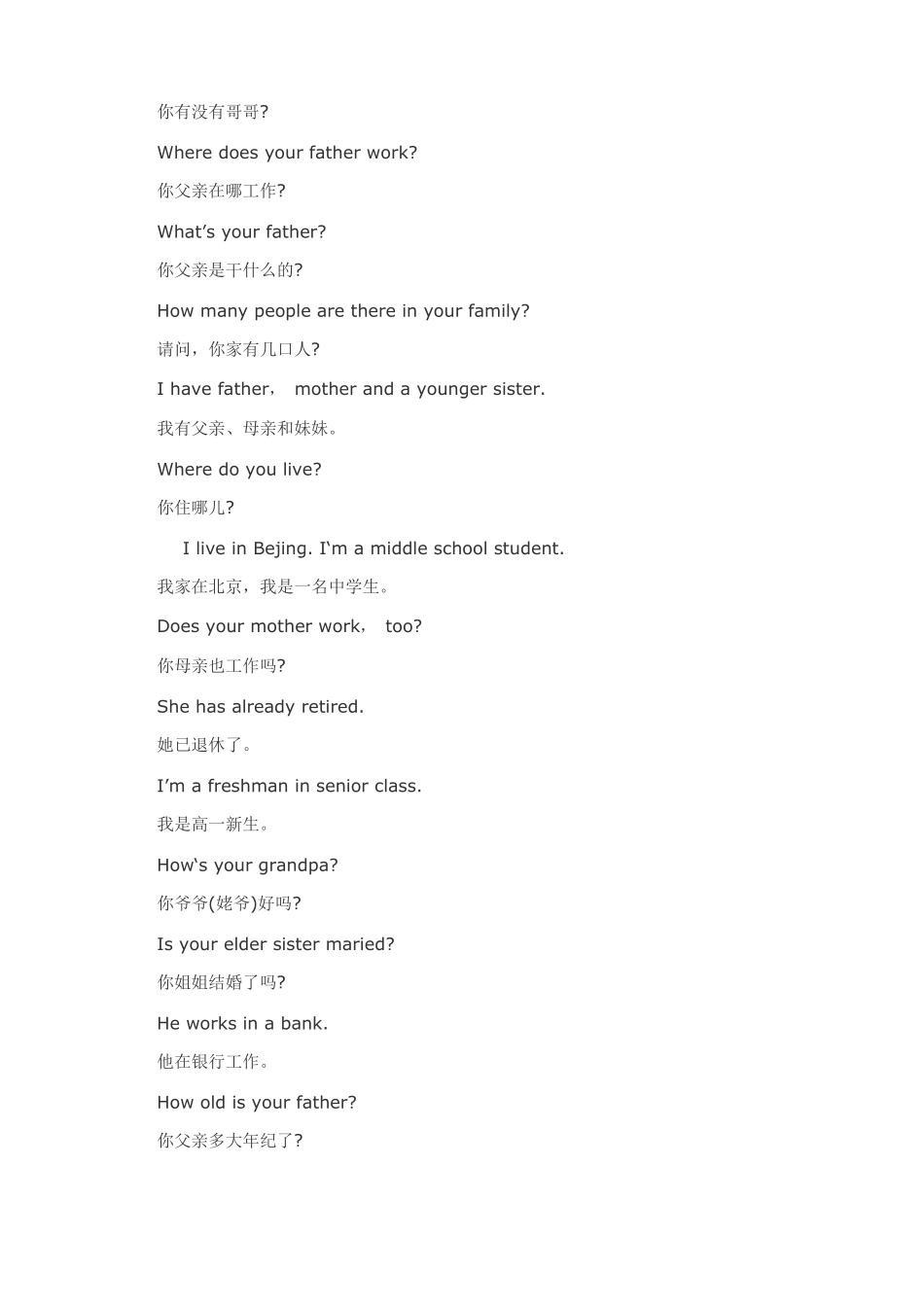 你有没有哥哥?

Where does your father work?

你父亲在哪工作?

What's your father?

你父亲是干什么的?

How many people are there in your family?

请问，你家有几口人?

I have father， mother and a younger sister.

我有父亲、母亲和妹妹。

Where do you live?

你住哪儿?

I live in Bejing. I'm a middle school student.

我家在北京，我是一名中学生。

Does your mother work， too?

你母亲也工作吗?

She has already retired.

她已退休了。

I'm a freshman in senior class.

我是高一新生。

How's your grandpa?

你爷爷(姥爷)好吗?

Is your elder sister maried?

你姐姐结婚了吗?

He works in a bank.

他在银行工作。

How old is your father?

你父亲多大年纪了?